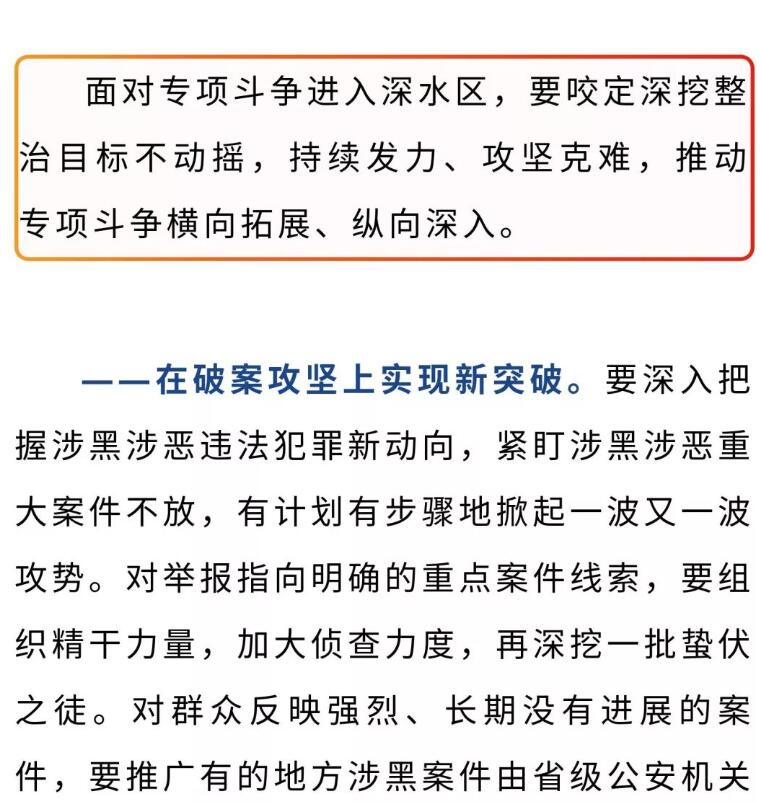 面对专项斗争进入深水区，要咬定深挖整治目标不动摇，持续发力、攻坚克难，推动专项斗争横向拓展、纵向深入。

——在破案攻坚上实现新突破。要深入把握涉黑涉恶违法犯罪新动向，紧盯涉黑涉恶重大案件不放，有计划有步骤地掀起一波又一波攻势。对举报指向明确的重点案件线索，要组织精干力量，加大侦查力度，再深挖一批蛰伏之徒。对群众反映强烈、长期没有进展的案件，要推广有的地方涉黑案件由省级公安机关